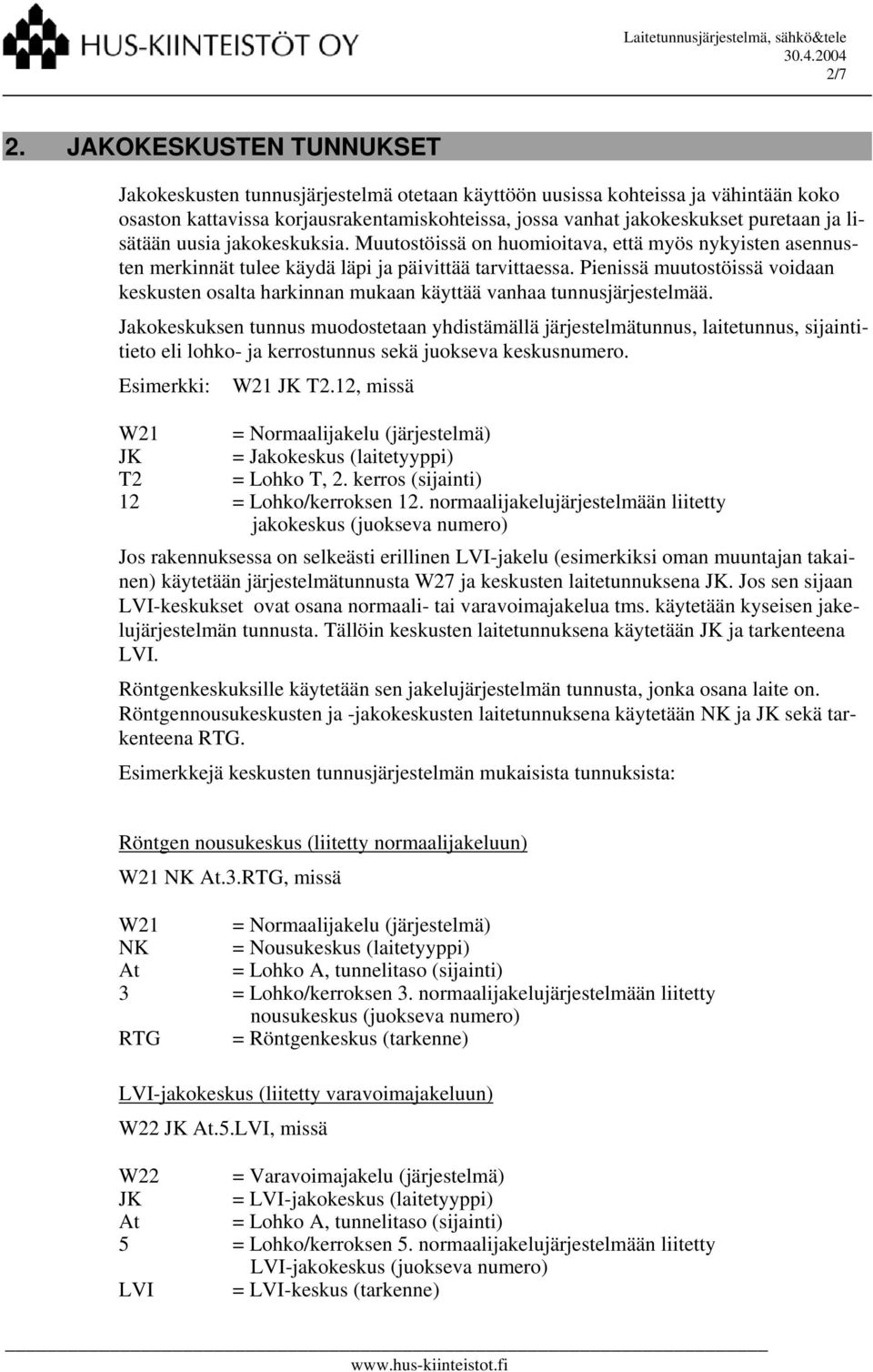 HUS-KIINTEISTÖT OY

Laitetunnusjärjestelmä, sähkö&tele
30.4.2004
2/7

2. JAKOKESKUSTEN TUNNUKSET

Jakokeskusten tunnusjärjestelmä otetaan käyttöön uusissa kohteissa ja vähintään koko osaston kattavissa korjausrakentamiskohteissa, jossa vanhat jakokeskukset puretaan ja lisätään uusia jakokeskuksia. Muutostöissä on huomioitava, että myös nykyisten asennusten merkinnät tulee käydä läpi ja päivittää tarvittaessa. Pienissä muutostöissä voidaan keskusten osalta harkinnan mukaan käyttää vanhaa tunnusjärjestelmää.

Jakokeskuksen tunnus muodostetaan yhdistämällä järjestelmätunnus, laitetunnus, sijaintitieto eli lohko- ja kerrostunnus sekä juokseva keskusnumero.

Esimerkki: W21 JK T2.12, missä

W21 = Normaalijakelu (järjestelmä)
JK = Jakokeskus (laitetyyppi)
T2 = Lohko T, 2. kerros (sijainti)
12 = Lohko/kerroksen 12. normaalijakelujärjestelmään liitetty jakokeskus (juokseva numero)

Jos rakennuksessa on selkeästi erillinen LVI-jakelu (esimerkiksi oman muuntajan takainen) käytetään järjestelmätunnusta W27 ja keskusten laitetunnuksena JK. Jos sen sijaan LVI-keskukset ovat osana normaali- tai varavoimajakelua tms. käytetään kyseisen jakelujärjestelmän tunnusta. Tällöin keskusten laitetunnuksena käytetään JK ja tarkenteena LVI.

Röntgenkeskuksille käytetään sen jakelujärjestelmän tunnusta, jonka osana laite on. Röntgennousukeskusten ja -jakokeskusten laitetunnuksena käytetään NK ja JK sekä tarkenteena RTG.

Esimerkkejä keskusten tunnusjärjestelmän mukaisista tunnuksista:

Röntgen nousukeskus (liitetty normaalijakeluun)

W21 NK At.3.RTG, missä

W21 = Normaalijakelu (järjestelmä)
NK = Nousukeskus (laitetyyppi)
At = Lohko A, tunnelitaso (sijainti)
3 = Lohko/kerroksen 3. normaalijakelujärjestelmään liitetty nousukeskus (juokseva numero)
RTG = Röntgenkeskus (tarkenne)

LVI-jakokeskus (liitetty varavoimajakeluun)

W22 JK At.5.LVI, missä

W22 = Varavoimajakelu (järjestelmä)
JK = LVI-jakokeskus (laitetyyppi)
At = Lohko A, tunnelitaso (sijainti)
5 = Lohko/kerroksen 5. normaalijakelujärjestelmään liitetty LVI-jakokeskus (juokseva numero)
LVI = LVI-keskus (tarkenne)

www.hus-kiinteistot.fi